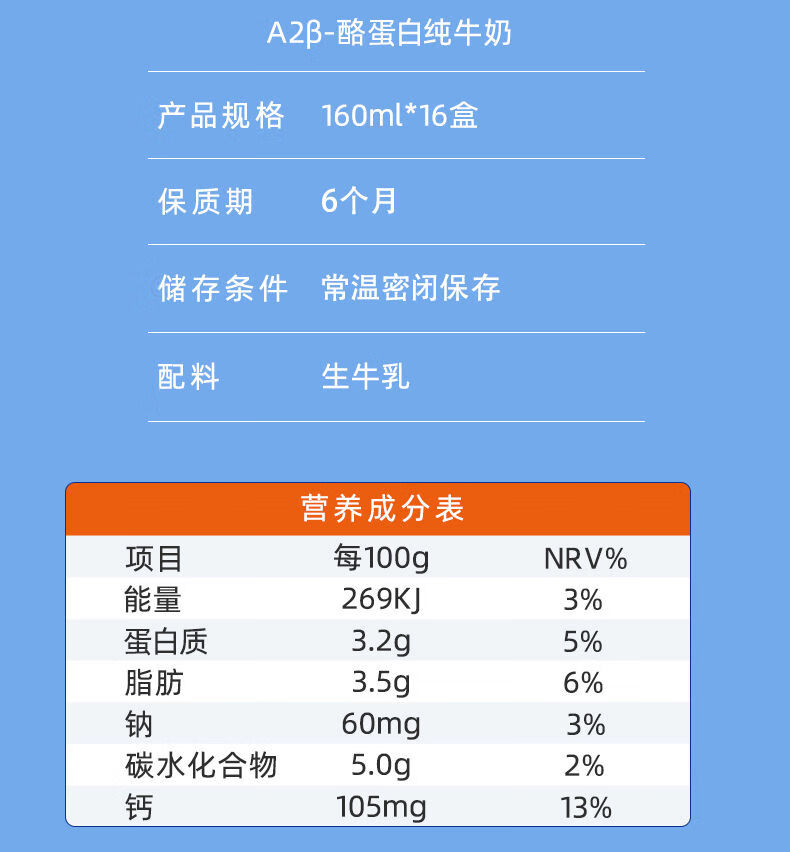 A2β-酪蛋白纯牛奶

产品规格 160ml*16盒

保质期 6个月

储存条件 常温密闭保存

配料 生牛乳

营养成分表

| 项目 | 每100g | NRV% |
|---|---|---|
| 能量 | 269KJ | 3% |
| 蛋白质 | 3.2g | 5% |
| 脂肪 | 3.5g | 6% |
| 钠 | 60mg | 3% |
| 碳水化合物 | 5.0g | 2% |
| 钙 | 105mg | 13% |